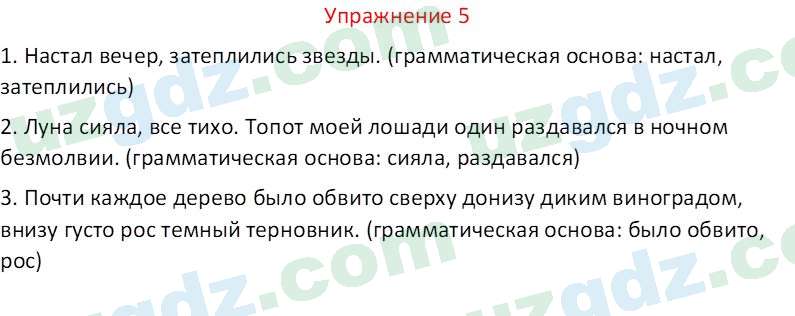 Упражнение 5

1. Настал вечер, затеплились звезды. (грамматическая основа: настал, затеплились)

2. Луна сияла, все тихо. Топот моей лошади один раздавался в ночном безмолвии. (грамматическая основа: сияла, раздавался)

3. Почти каждое дерево было обвито сверху донизу диким виноградом, внизу густо рос темный терновник. (грамматическая основа: было обвито, рос)

uzgdz.com uzgdz.com uzgdz.com uzgdz.com